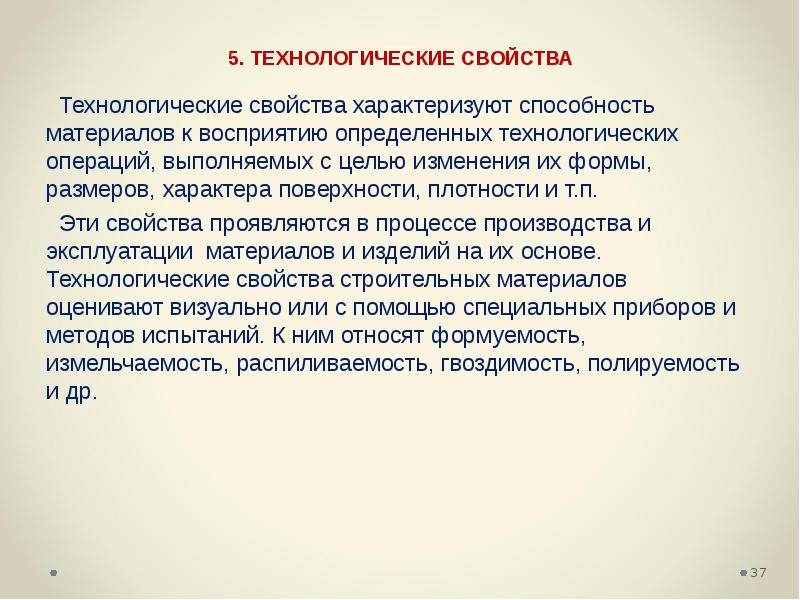 5. ТЕХНОЛОГИЧЕСКИЕ СВОЙСТВА

Технологические свойства характеризуют способность материалов к восприятию определенных технологических операций, выполняемых с целью изменения их формы, размеров, характера поверхности, плотности и т.п.

Эти свойства проявляются в процессе производства и эксплуатации материалов и изделий на их основе. Технологические свойства строительных материалов оценивают визуально или с помощью специальных приборов и методов испытаний. К ним относят формуемость, измельчаемость, распиливаемость, гвоздимость, полируемость и др.

37